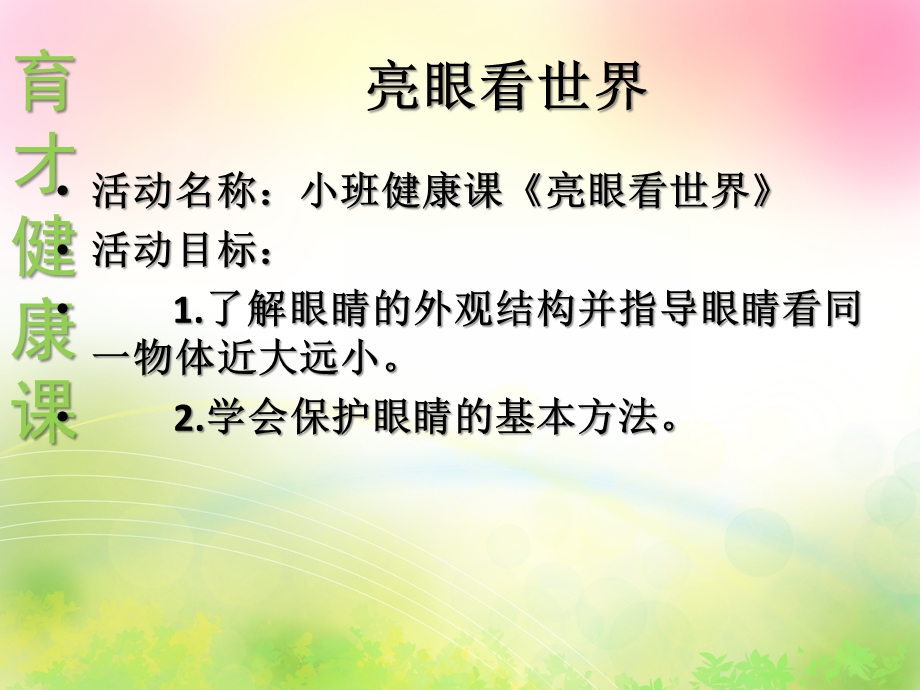 育才健康课

亮眼看世界

• 活动名称：小班健康课《亮眼看世界》
• 活动目标：
• 1.了解眼睛的外观结构并指导眼睛看同一物体近大远小。
• 2.学会保护眼睛的基本方法。